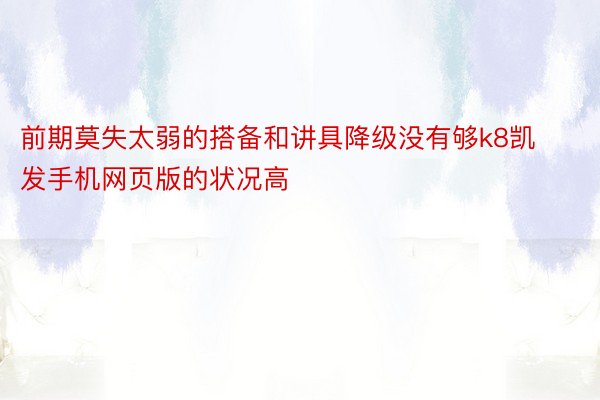 前期莫失太弱的搭备和讲具降级没有够k8凯发手机网页版的状况高